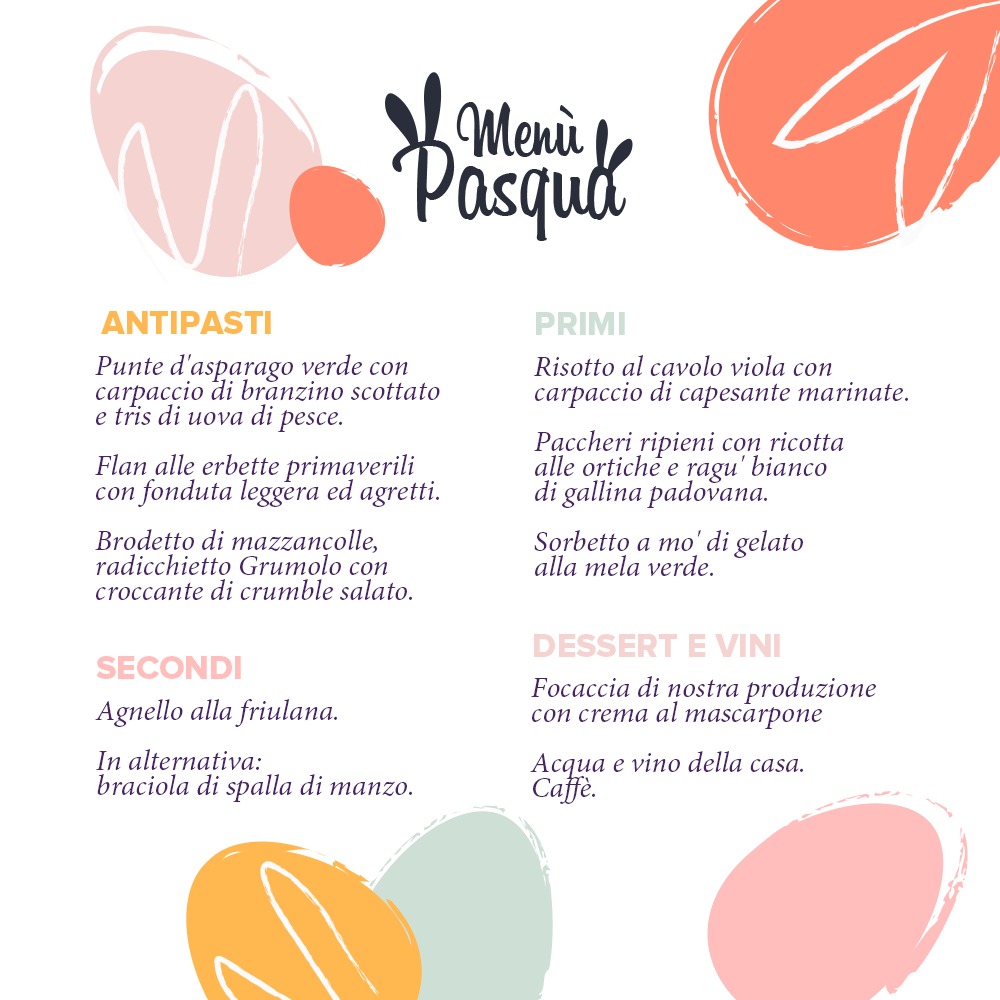 Menù Pasqua

ANTIPASTI

Punte d'asparago verde con carpaccio di branzino scottato e tris di uova di pesce.

Flan alle erbette primaverili con fonduta leggera ed agretti.

Brodetto di mazzancolle, radicchietto Grumolo con croccante di crumble salato.

SECONDI

Agnello alla friulana.

In alternativa:
braciola di spalla di manzo.

PRIMI

Risotto al cavolo viola con carpaccio di capesante marinate.

Paccheri ripieni con ricotta alle ortiche e ragu' bianco di gallina padovana.

Sorbetto a mo' di gelato alla mela verde.

DESSERT E VINI

Focaccia di nostra produzione con crema al mascarpone

Acqua e vino della casa.
Caffè.